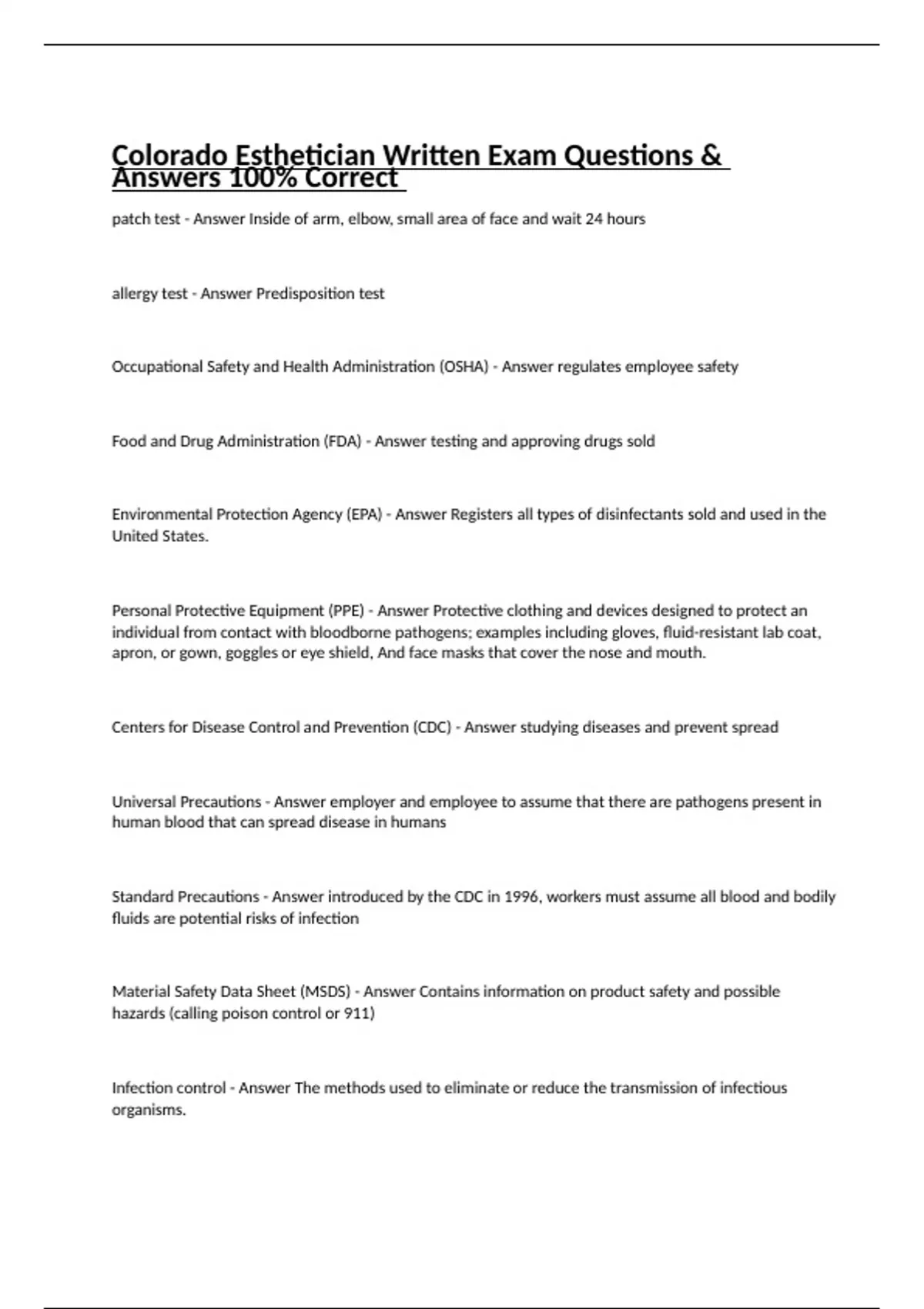 Colorado Esthetician Written Exam Questions & Answers 100% Correct

patch test - Answer Inside of arm, elbow, small area of face and wait 24 hours

allergy test - Answer Predisposition test

Occupational Safety and Health Administration (OSHA) - Answer regulates employee safety

Food and Drug Administration (FDA) - Answer testing and approving drugs sold

Environmental Protection Agency (EPA) - Answer Registers all types of disinfectants sold and used in the United States.

Personal Protective Equipment (PPE) - Answer Protective clothing and devices designed to protect an individual from contact with bloodborne pathogens; examples including gloves, fluid-resistant lab coat, apron, or gown, goggles or eye shield, And face masks that cover the nose and mouth.

Centers for Disease Control and Prevention (CDC) - Answer studying diseases and prevent spread

Universal Precautions - Answer employer and employee to assume that there are pathogens present in human blood that can spread disease in humans

Standard Precautions - Answer introduced by the CDC in 1996, workers must assume all blood and bodily fluids are potential risks of infection

Material Safety Data Sheet (MSDS) - Answer Contains information on product safety and possible hazards (calling poison control or 911)

Infection control - Answer The methods used to eliminate or reduce the transmission of infectious organisms.